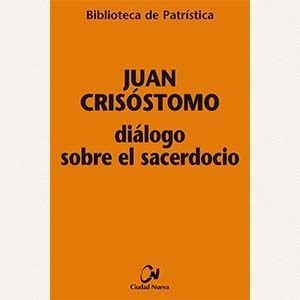 Biblioteca de Patrística

JUAN
CRISÓSTOMO
diálogo
sobre el sacerdocio

CN
Ciudad Nueva